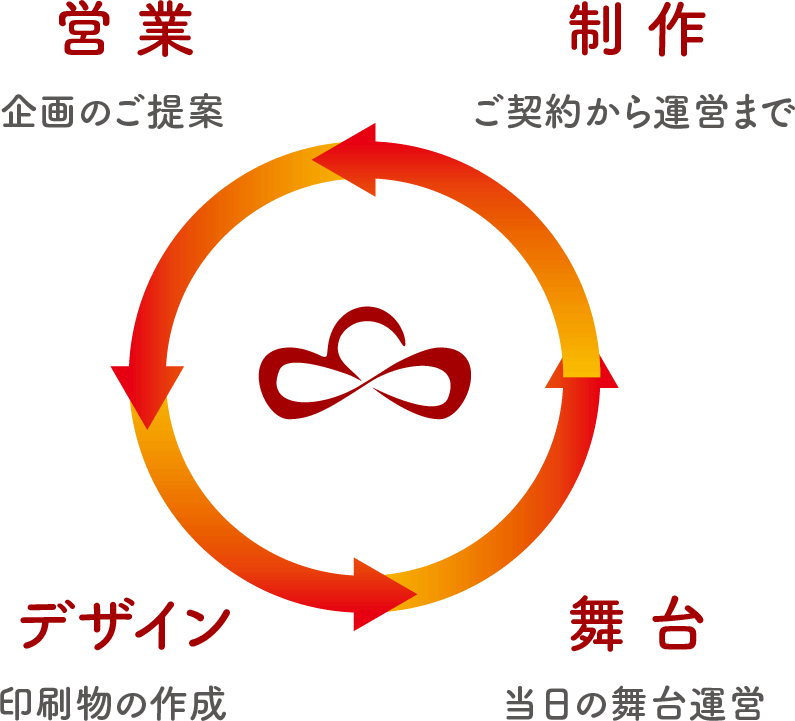 営業

企画のご提案

制作

ご契約から運営まで

デザイン

印刷物の作成

舞台

当日の舞台運営